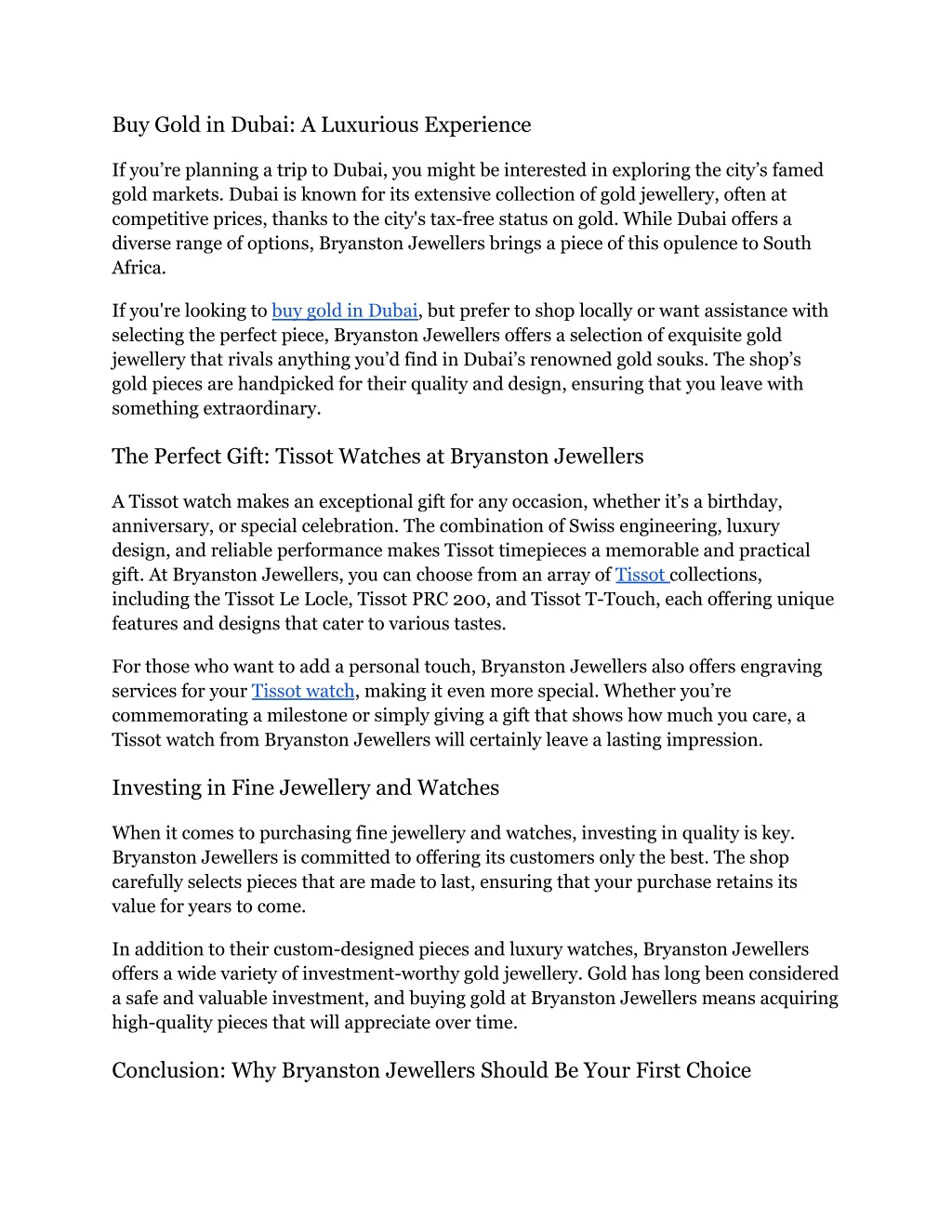 Buy Gold in Dubai: A Luxurious Experience

If you’re planning a trip to Dubai, you might be interested in exploring the city’s famed gold markets. Dubai is known for its extensive collection of gold jewellery, often at competitive prices, thanks to the city's tax-free status on gold. While Dubai offers a diverse range of options, Bryanston Jewellers brings a piece of this opulence to South Africa.

If you're looking to buy gold in Dubai, but prefer to shop locally or want assistance with selecting the perfect piece, Bryanston Jewellers offers a selection of exquisite gold jewellery that rivals anything you’d find in Dubai’s renowned gold souks. The shop’s gold pieces are handpicked for their quality and design, ensuring that you leave with something extraordinary.

The Perfect Gift: Tissot Watches at Bryanston Jewellers

A Tissot watch makes an exceptional gift for any occasion, whether it’s a birthday, anniversary, or special celebration. The combination of Swiss engineering, luxury design, and reliable performance makes Tissot timepieces a memorable and practical gift. At Bryanston Jewellers, you can choose from an array of Tissot collections, including the Tissot Le Locle, Tissot PRC 200, and Tissot T-Touch, each offering unique features and designs that cater to various tastes.

For those who want to add a personal touch, Bryanston Jewellers also offers engraving services for your Tissot watch, making it even more special. Whether you’re commemorating a milestone or simply giving a gift that shows how much you care, a Tissot watch from Bryanston Jewellers will certainly leave a lasting impression.

Investing in Fine Jewellery and Watches

When it comes to purchasing fine jewellery and watches, investing in quality is key. Bryanston Jewellers is committed to offering its customers only the best. The shop carefully selects pieces that are made to last, ensuring that your purchase retains its value for years to come.

In addition to their custom-designed pieces and luxury watches, Bryanston Jewellers offers a wide variety of investment-worthy gold jewellery. Gold has long been considered a safe and valuable investment, and buying gold at Bryanston Jewellers means acquiring high-quality pieces that will appreciate over time.

Conclusion: Why Bryanston Jewellers Should Be Your First Choice